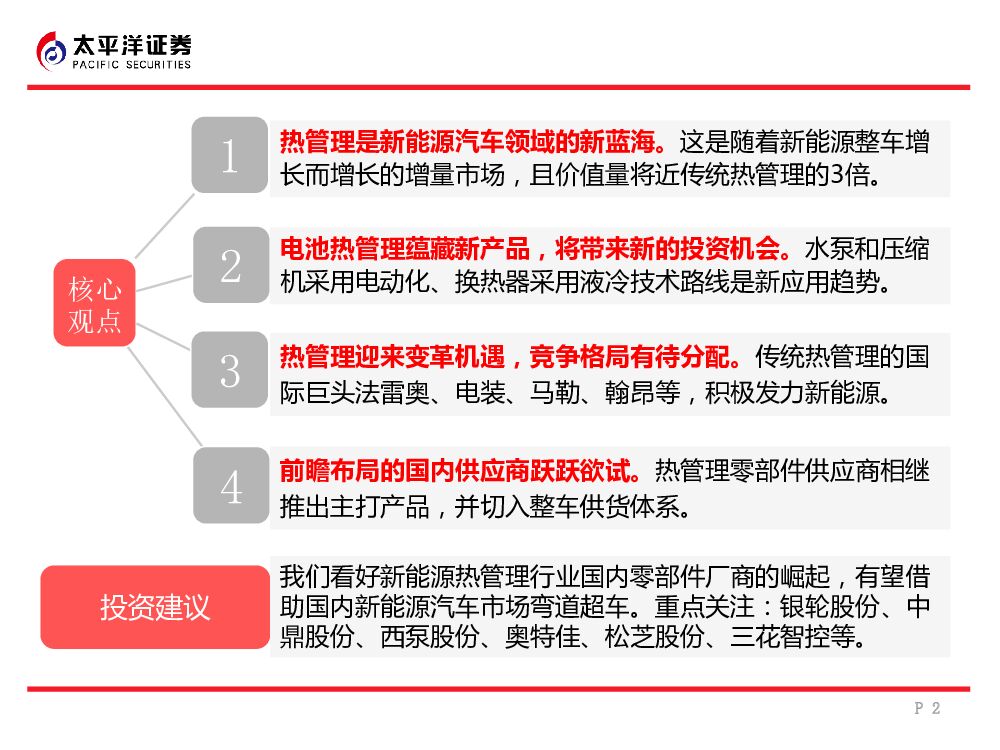 太平洋证券
PACIFIC SECURITIES

核心观点

1 热管理是新能源汽车领域的新蓝海。这是随着新能源整车增长而增长的增量市场，且价值量将近传统热管理的3倍。

2 电池热管理蕴藏新产品，将带来新的投资机会。水泵和压缩机采用电动化、换热器采用液冷技术路线是新应用趋势。

3 热管理迎来变革机遇，竞争格局有待分配。传统热管理的国际巨头法雷奥、电装、马勒、翰昂等，积极发力新能源。

4 前瞻布局的国内供应商跃跃欲试。热管理零部件供应商相继推出主打产品，并切入整车供货体系。

投资建议

我们看好新能源热管理行业国内零部件厂商的崛起，有望借助国内新能源汽车市场弯道超车。重点关注：银轮股份、中鼎股份、西泵股份、奥特佳、松芝股份、三花智控等。

P 2